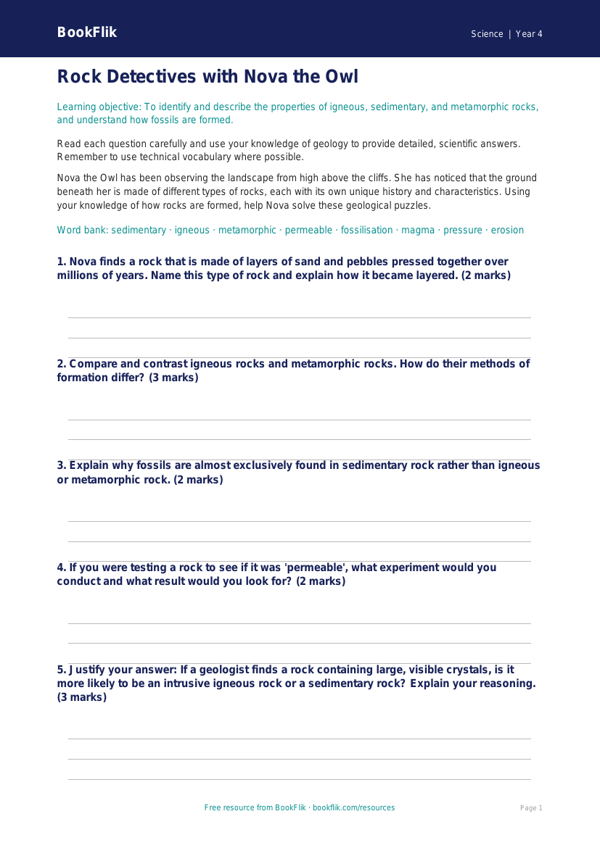 BookFlik

Science | Year 4

Rock Detectives with Nova the Owl

Learning objective: To identify and describe the properties of igneous, sedimentary, and metamorphic rocks, and understand how fossils are formed.

Read each question carefully and use your knowledge of geology to provide detailed, scientific answers. Remember to use technical vocabulary where possible.

Nova the Owl has been observing the landscape from high above the cliffs. She has noticed that the ground beneath her is made of different types of rocks, each with its own unique history and characteristics. Using your knowledge of how rocks are formed, help Nova solve these geological puzzles.

Word bank: sedimentary · igneous · metamorphic · permeable · fossilisation · magma · pressure · erosion

1. Nova finds a rock that is made of layers of sand and pebbles pressed together over millions of years. Name this type of rock and explain how it became layered. (2 marks)

2. Compare and contrast igneous rocks and metamorphic rocks. How do their methods of formation differ? (3 marks)

3. Explain why fossils are almost exclusively found in sedimentary rock rather than igneous or metamorphic rock. (2 marks)

4. If you were testing a rock to see if it was 'permeable', what experiment would you conduct and what result would you look for? (2 marks)

5. Justify your answer: If a geologist finds a rock containing large, visible crystals, is it more likely to be an intrusive igneous rock or a sedimentary rock? Explain your reasoning. (3 marks)

Free resource from BookFlik · bookflik.com/resources

Page 1